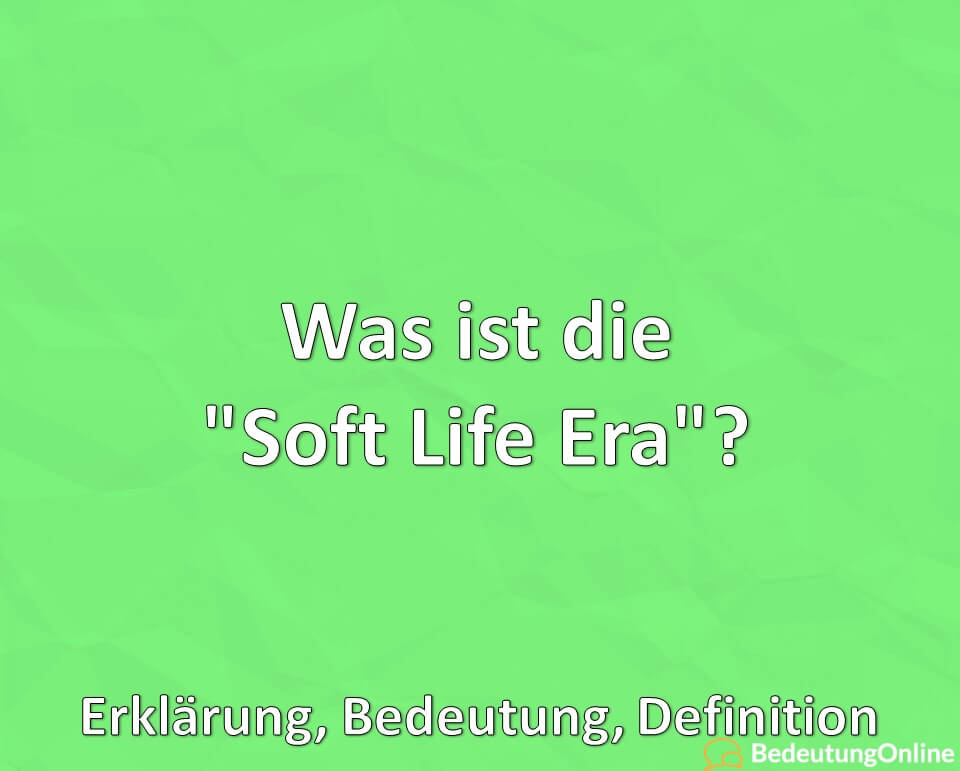 Was ist die "Soft Life Era"?

Erklärung, Bedeutung, Definition

BedeutungOnline